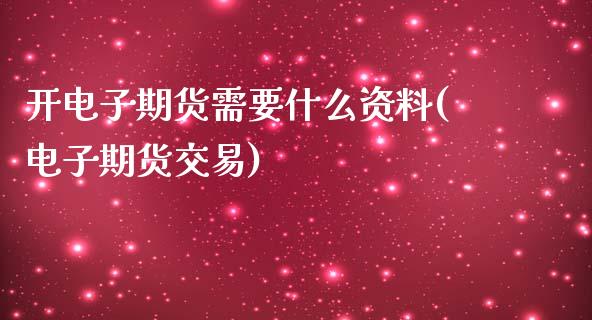 开电子期货需要什么资料(电子期货交易)